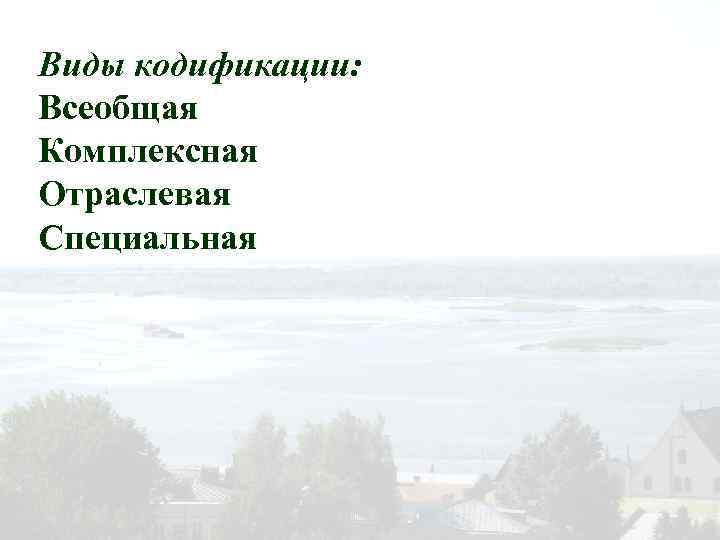 Виды кодификации:
Всеобщая
Комплексная
Отраслевая
Специальная